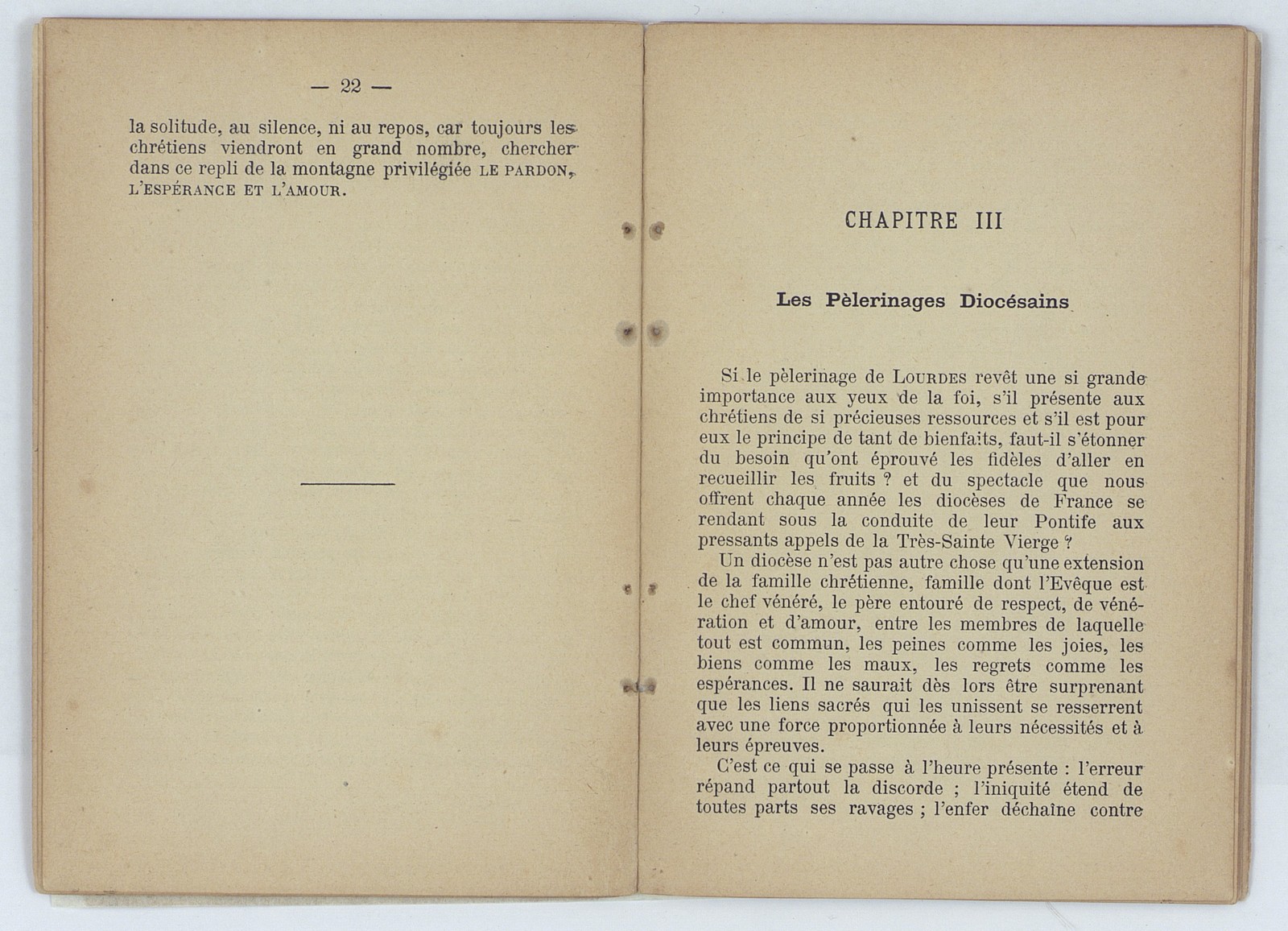 — 22 —

la solitude, au silence, ni au repos, car toujours les chrétiens viendront en grand nombre, chercher dans ce repli de la montagne privilégiée LE PARDON, L'ESPÉRANCE ET L'AMOUR.

CHAPITRE III

Les Pèlerinages Diocésains

Si le pèlerinage de LOURDES revêt une si grande importance aux yeux de la foi, s'il présente aux chrétiens de si précieuses ressources et s'il est pour eux le principe de tant de bienfaits, faut-il s'étonner du besoin qu'ont éprouvé les fidèles d'aller en recueillir les fruits ? et du spectacle que nous offrent chaque année les diocèses de France se rendant sous la conduite de leur Pontife aux pressants appels de la Très-Sainte Vierge ?

Un diocèse n'est pas autre chose qu'une extension de la famille chrétienne, famille dont l'Evêque est le chef vénéré, le père entouré de respect, de vénération et d'amour, entre les membres de laquelle tout est commun, les peines comme les joies, les biens comme les maux, les regrets comme les espérances. Il ne saurait dès lors être surprenant que les liens sacrés qui les unissent se resserrent avec une force proportionnée à leurs nécessités et à leurs épreuves.

C'est ce qui se passe à l'heure présente : l'erreur répand partout la discorde ; l'iniquité étend de toutes parts ses ravages ; l'enfer déchaîne contre